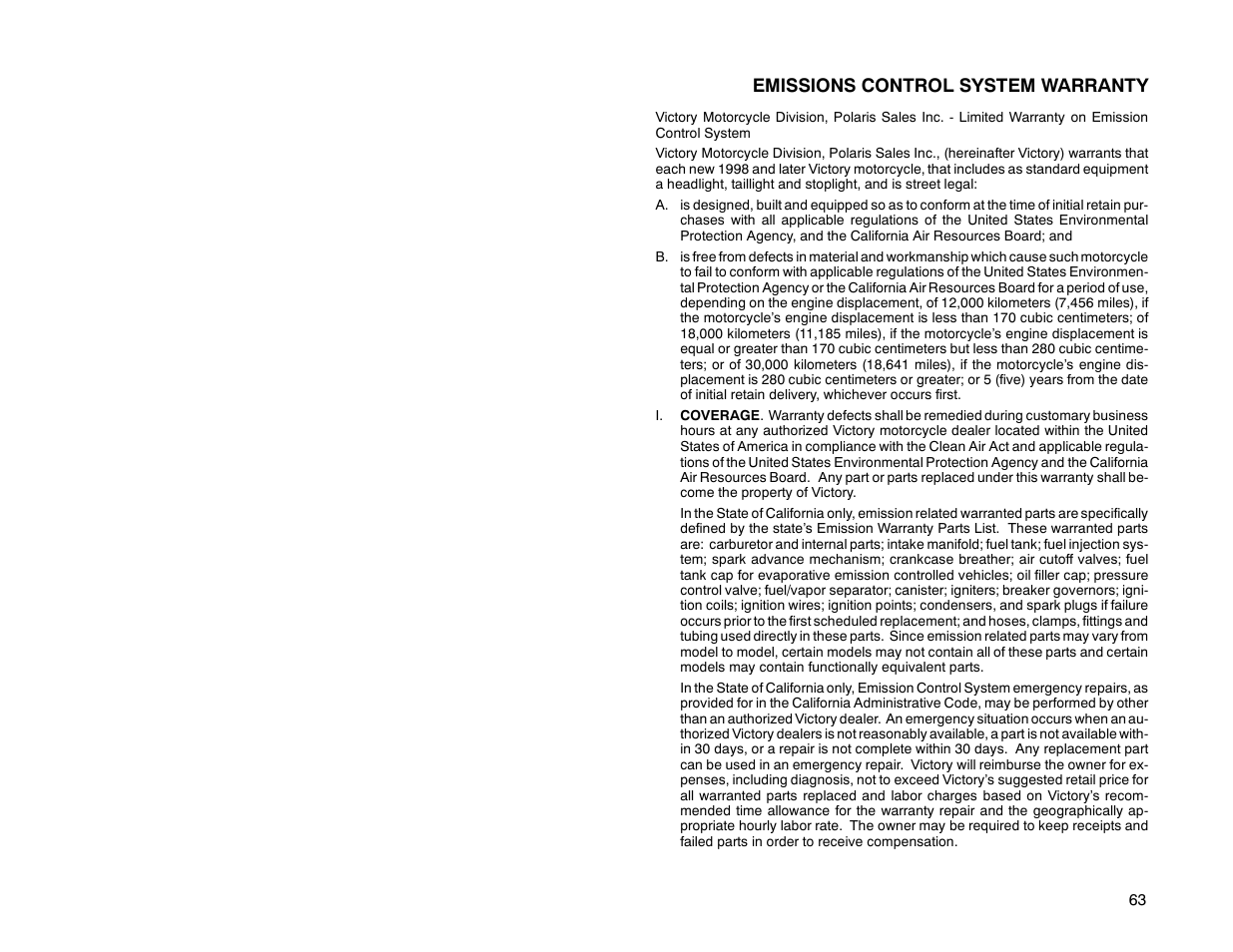 EMISSIONS CONTROL SYSTEM WARRANTY

Victory Motorcycle Division, Polaris Sales Inc. - Limited Warranty on Emission Control System

Victory Motorcycle Division, Polaris Sales Inc., (hereinafter Victory) warrants that each new 1998 and later Victory motorcycle, that includes as standard equipment a headlight, taillight and stoplight, and is street legal:

A. is designed, built and equipped so as to conform at the time of initial retain purchases with all applicable regulations of the United States Environmental Protection Agency, and the California Air Resources Board; and

B. is free from defects in material and workmanship which cause such motorcycle to fail to conform with applicable regulations of the United States Environmental Protection Agency or the California Air Resources Board for a period of use, depending on the engine displacement, of 12,000 kilometers (7,456 miles), if the motorcycle's engine displacement is less than 170 cubic centimeters; of 18,000 kilometers (11,185 miles), if the motorcycle's engine displacement is equal or greater than 170 cubic centimeters but less than 280 cubic centimeters; or of 30,000 kilometers (18,641 miles), if the motorcycle's engine displacement is 280 cubic centimeters or greater; or 5 (five) years from the date of initial retain delivery, whichever occurs first.

I. COVERAGE. Warranty defects shall be remedied during customary business hours at any authorized Victory motorcycle dealer located within the United States of America in compliance with the Clean Air Act and applicable regulations of the United States Environmental Protection Agency and the California Air Resources Board. Any part or parts replaced under this warranty shall become the property of Victory.

In the State of California only, emission related warranted parts are specifically defined by the state's Emission Warranty Parts List. These warranted parts are: carburetor and internal parts; intake manifold; fuel tank; fuel injection system; spark advance mechanism; crankcase breather; air cutoff valves; fuel tank cap for evaporative emission controlled vehicles; oil filler cap; pressure control valve; fuel/vapor separator; canister; igniters; breaker governors; ignition coils; ignition wires; ignition points; condensers, and spark plugs if failure occurs prior to the first scheduled replacement; and hoses, clamps, fittings and tubing used directly in these parts. Since emission related parts may vary from model to model, certain models may not contain all of these parts and certain models may contain functionally equivalent parts.

In the State of California only, Emission Control System emergency repairs, as provided for in the California Administrative Code, may be performed by other than an authorized Victory dealer. An emergency situation occurs when an authorized Victory dealers is not reasonably available, a part is not available within 30 days, or a repair is not complete within 30 days. Any replacement part can be used in an emergency repair. Victory will reimburse the owner for expenses, including diagnosis, not to exceed Victory's suggested retail price for all warranted parts replaced and labor charges based on Victory's recommended time allowance for the warranty repair and the geographically appropriate hourly labor rate. The owner may be required to keep receipts and failed parts in order to receive compensation.

63